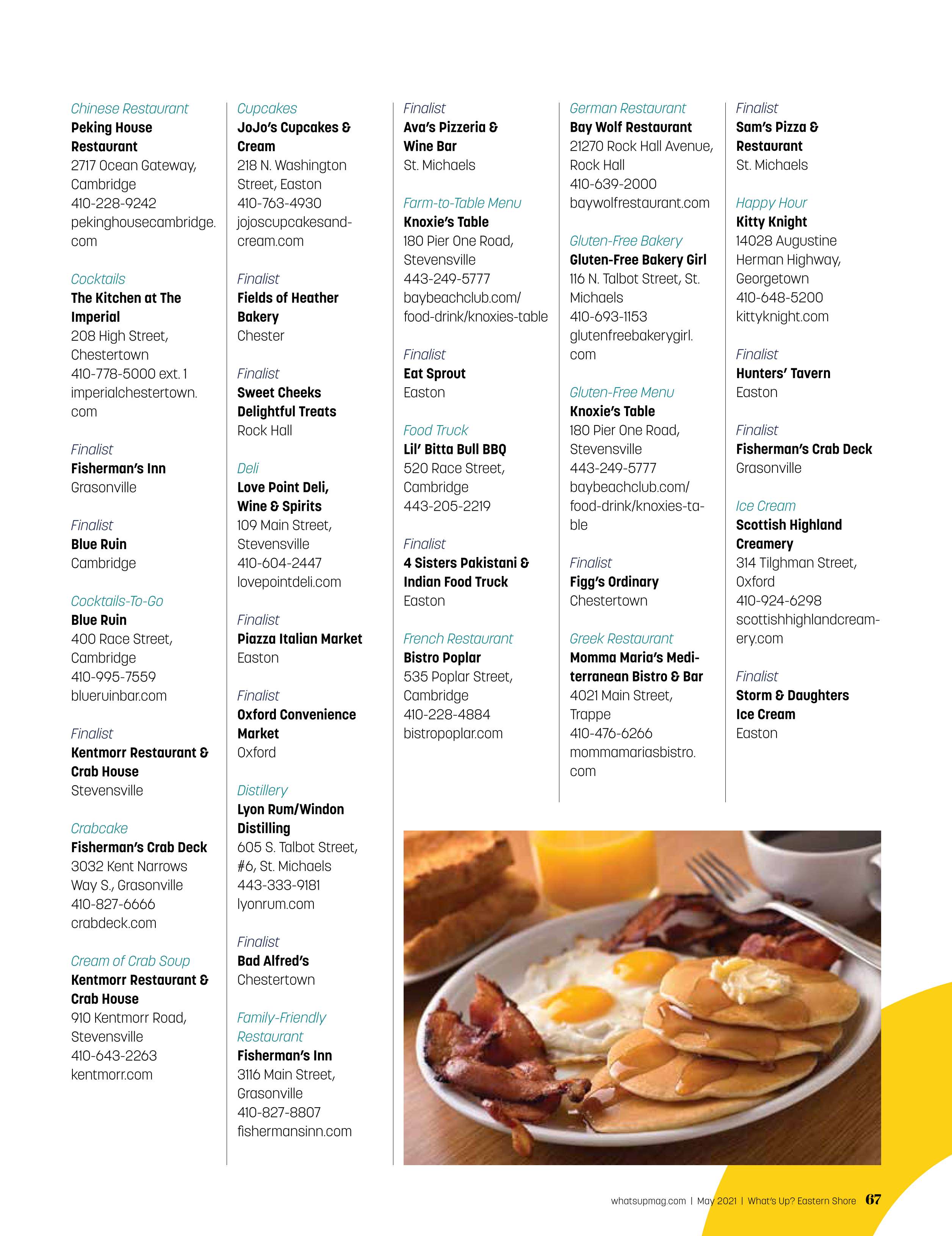 Chinese Restaurant
Peking House Restaurant
2717 Ocean Gateway, Cambridge
410-228-9242
pekinghousecambridge.com

Cocktails
The Kitchen at The Imperial
208 High Street, Chestertown
410-778-5000 ext. 1
imperialchestertown.com

Finalist
Fisherman's Inn
Grasonville

Finalist
Blue Ruin
Cambridge

Cocktails-To-Go
Blue Ruin
400 Race Street, Cambridge
410-995-7559
blueruinbar.com

Finalist
Kentmorr Restaurant & Crab House
Stevensville

Crabcake
Fisherman's Crab Deck
3032 Kent Narrows Way S., Grasonville
410-827-6666
crabdeck.com

Cream of Crab Soup
Kentmorr Restaurant & Crab House
910 Kentmorr Road, Stevensville
410-643-2263
kentmorr.com

Cupcakes
JoJo's Cupcakes & Cream
218 N. Washington Street, Easton
410-763-4930
jojoscupcakesandcream.com

Finalist
Fields of Heather Bakery
Chester

Finalist
Sweet Cheeks Delightful Treats
Rock Hall

Deli
Love Point Deli, Wine & Spirits
109 Main Street, Stevensville
410-604-2447
lovepointdeli.com

Finalist
Piazza Italian Market
Easton

Finalist
Oxford Convenience Market
Oxford

Distillery
Lyon Rum/Windon Distilling
605 S. Talbot Street, #6, St. Michaels
443-333-9181
lyonrum.com

Finalist
Bad Alfred's
Chestertown

Family-Friendly Restaurant
Fisherman's Inn
3116 Main Street, Grasonville
410-827-8807
fishermansinn.com

Finalist
Ava's Pizzeria & Wine Bar
St. Michaels

Farm-to-Table Menu
Knoxie's Table
180 Pier One Road, Stevensville
443-249-5777
baybeachclub.com/food-drink/knoxies-table

Finalist
Eat Sprout
Easton

Food Truck
Lil' Bitta Bull BBQ
520 Race Street, Cambridge
443-205-2219

Finalist
4 Sisters Pakistani & Indian Food Truck
Easton

French Restaurant
Bistro Poplar
535 Poplar Street, Cambridge
410-228-4884
bistropoplar.com

German Restaurant
Bay Wolf Restaurant
21270 Rock Hall Avenue, Rock Hall
410-639-2000
baywolfrestaurant.com

Gluten-Free Bakery
Gluten-Free Bakery Girl
116 N. Talbot Street, St. Michaels
410-693-1153
glutenfreebakerygirl.com

Gluten-Free Menu
Knoxie's Table
180 Pier One Road, Stevensville
443-249-5777
baybeachclub.com/food-drink/knoxies-table

Finalist
Figg's Ordinary
Chestertown

Greek Restaurant
Momma Maria's Mediterranean Bistro & Bar
4021 Main Street, Trappe
410-476-6266
mommamariasbistro.com

Finalist
Sam's Pizza & Restaurant
St. Michaels

Happy Hour
Kitty Knight
14028 Augustine Herman Highway, Georgetown
410-648-5200
kittyknight.com

Finalist
Hunters' Tavern
Easton

Finalist
Fisherman's Crab Deck
Grasonville

Ice Cream
Scottish Highland Creamery
314 Tilghman Street, Oxford
410-924-6298
scottishhighlandcreamery.com

Finalist
Storm & Daughters Ice Cream
Easton

whatsupmag.com | May 2021 | What's Up? Eastern Shore 67